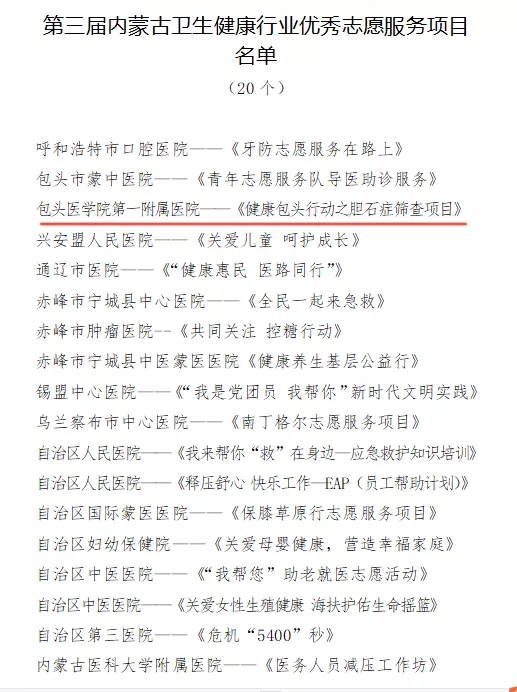 第三届内蒙古卫生健康行业优秀志愿服务项目名单

（20 个）

呼和浩特市口腔医院——《牙防志愿服务在路上》
包头市蒙中医院——《青年志愿服务队导医助诊服务》
包头医学院第一附属医院——《健康包头行动之胆石症筛查项目》
兴安盟人民医院——《关爱儿童 呵护成长》
通辽市医院——《“健康惠民 医路同行”》
赤峰市宁城县中心医院——《全民一起来急救》
赤峰市肿瘤医院--《共同关注 控糖行动》
赤峰市宁城县中医蒙医医院《健康养生基层公益行》
锡盟中心医院——《“我是党团员 我帮你”新时代文明实践》
乌兰察布市中心医院——《南丁格尔志愿服务项目》
自治区人民医院——《我来帮你“救”在身边—应急救护知识培训》
自治区人民医院——《释压舒心 快乐工作—EAP（员工帮助计划）》
自治区国际蒙医医院——《保膝草原行志愿服务项目》
自治区妇幼保健院——《关爱母婴健康，营造幸福家庭》
自治区中医医院——《“我帮您”助老就医志愿活动》
自治区中医医院——《关爱女性生殖健康 海扶护佑生命摇篮》
自治区第三医院——《危机“5400”秒》
内蒙古医科大学附属医院——《医务人员减压工作坊》